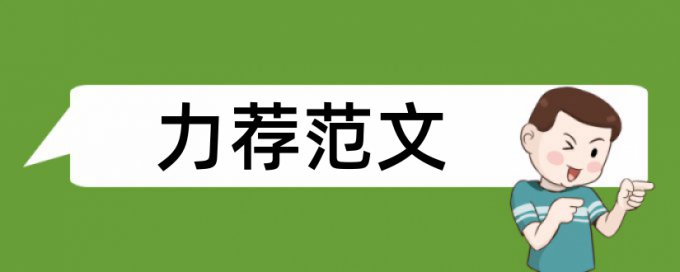 力荐范文